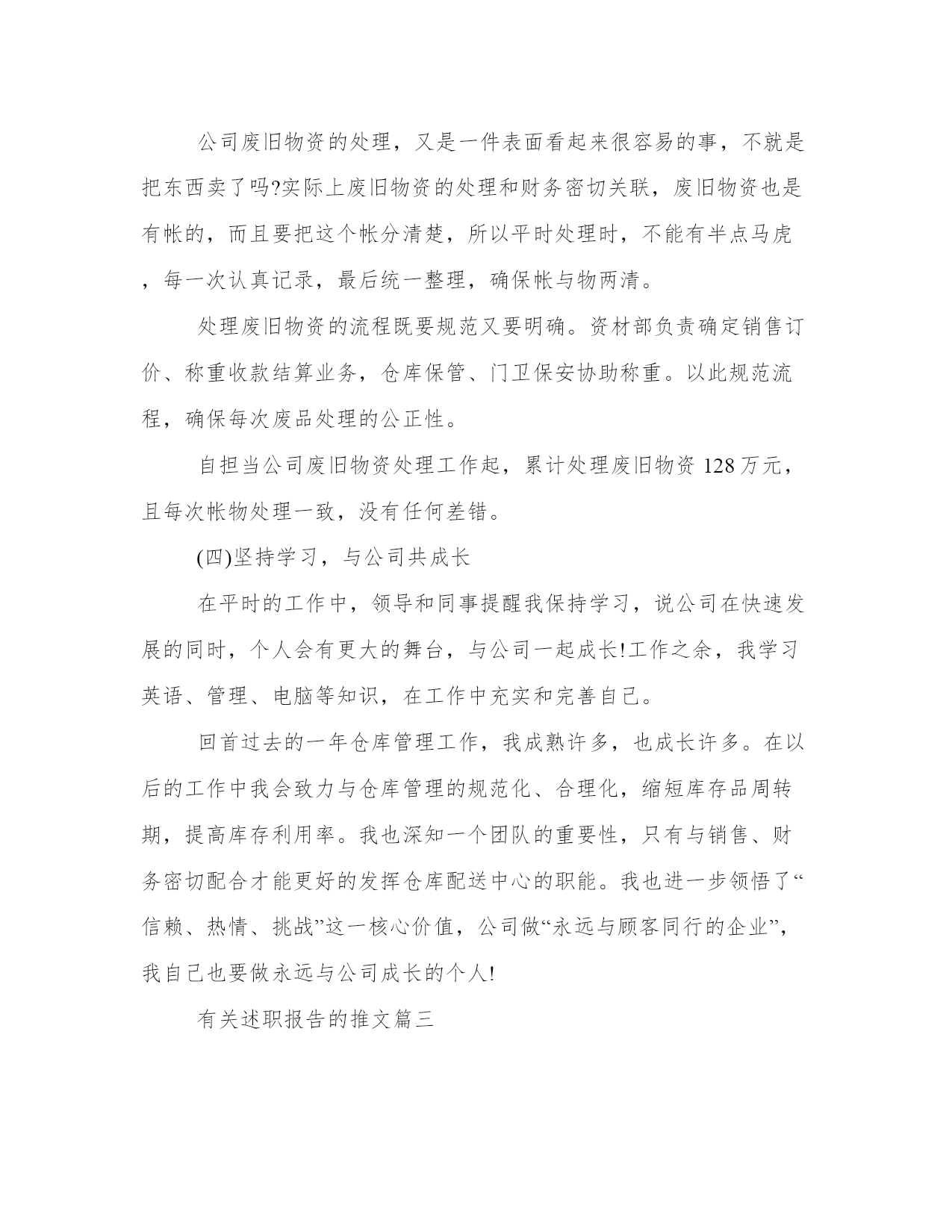 公司废旧物资的处理，又是一件表面看起来很容易的事，不就是把东西卖了吗?实际上废旧物资的处理和财务密切关联，废旧物资也是有帐的，而且要把这个帐分清楚，所以平时处理时，不能有半点马虎，每一次认真记录，最后统一整理，确保帐与物两清。

处理废旧物资的流程既要规范又要明确。资材部负责确定销售订价、称重收款结算业务，仓库保管、门卫保安协助称重。以此规范流程，确保每次废品处理的公正性。

自担当公司废旧物资处理工作起，累计处理废旧物资 128 万元，且每次帐物处理一致，没有任何差错。

(四)坚持学习，与公司共成长

在平时的工作中，领导和同事提醒我保持学习，说公司在快速发展的同时，个人会有更大的舞台，与公司一起成长!工作之余，我学习英语、管理、电脑等知识，在工作中充实和完善自己。

回首过去的一年仓库管理工作，我成熟许多，也成长许多。在以后的工作中我会致力与仓库管理的规范化、合理化，缩短库存品周转期，提高库存利用率。我也深知一个团队的重要性，只有与销售、财务密切配合才能更好的发挥仓库配送中心的职能。我也进一步领悟了“信赖、热情、挑战”这一核心价值，公司做“永远与顾客同行的企业”，我自己也要做永远与公司成长的个人!

有关述职报告的推文篇三